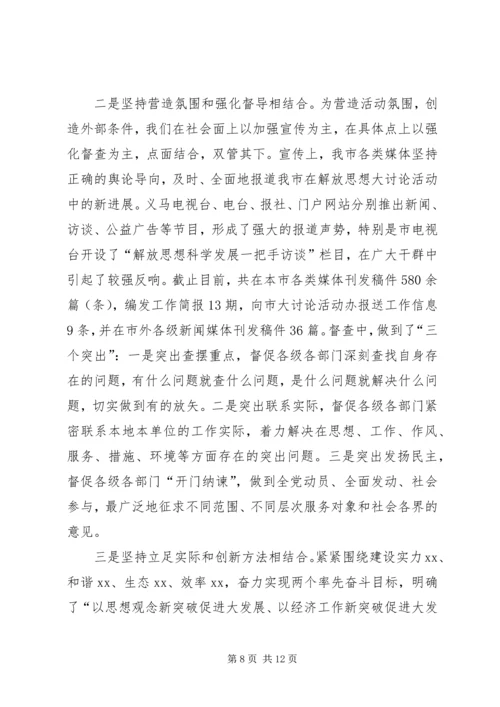 二是坚持营造氛围和强化督导相结合。为营造活动氛围，创造外部条件，我们在社会面上以加强宣传为主，在具体点上以强化督查为主，点面结合，双管其下。宣传上，我市各类媒体坚持正确的舆论导向，及时、全面地报道我市在解放思想大讨论活动中的新进展。义马电视台、电台、报社、门户网站分别推出新闻、访谈、公益广告等节目，形成了强大的报道声势，特别是市电视台开设了“解放思想科学发展一把手访谈”栏目，在广大干群中引起了较强反响。截止目前，共在本市各类媒体刊发稿件580余篇（条），编发工作简报13期，向市大讨论活动办报送工作信息9条，并在市外各级新闻媒体刊发稿件36篇。督查中，做到了“三个突出”：一是突出查摆重点，督促各级各部门深刻查找自身存在的问题，有什么问题就查什么问题，是什么问题就解决什么问题，切实做到有的放矢。二是突出联系实际，督促各级各部门紧密联系本地本单位的工作实际，着力解决在思想、工作、作风、服务、措施、环境等方面存在的突出问题。三是突出发扬民主，督促各级各部门“开门纳谏”，做到全党动员、全面发动、社会参与，最广泛地征求不同范围、不同层次服务对象和社会各界的意见。

三是坚持立足实际和创新方法相结合。紧紧围绕建设实力xx、和谐xx、生态xx、效率xx，奋力实现两个率先奋斗目标，明确了“以思想观念新突破促进大发展、以经济工作新突破促进大发

第8页 共12页